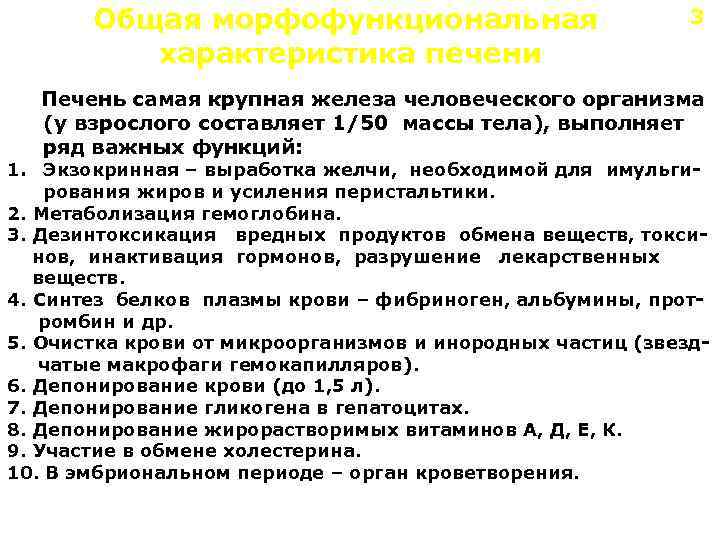 Общая морфофункциональная характеристика печени

3

Печень самая крупная железа человеческого организма (у взрослого составляет 1/50 массы тела), выполняет ряд важных функций:

1. Экзокринная – выработка желчи, необходимой для имульгирования жиров и усиления перистальтики.
2. Метаболизация гемоглобина.
3. Дезинтоксикация вредных продуктов обмена веществ, токсинов, инактивация гормонов, разрушение лекарственных веществ.
4. Синтез белков плазмы крови – фибриноген, альбумины, протромбин и др.
5. Очистка крови от микроорганизмов и инородных частиц (звездчатые макрофаги гемокапилляров).
6. Депонирование крови (до 1,5 л).
7. Депонирование гликогена в гепатоцитах.
8. Депонирование жирорастворимых витаминов А, Д, Е, К.
9. Участие в обмене холестерина.
10. В эмбриональном периоде – орган кроветворения.